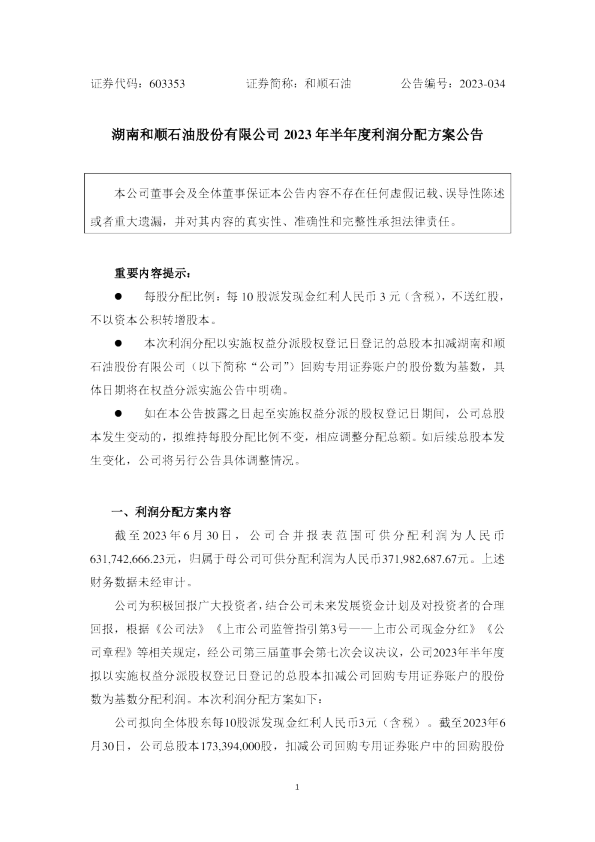 证券代码：603353　　　　证券简称：和顺石油　　　　公告编号：2023-034

湖南和顺石油股份有限公司 2023 年半年度利润分配方案公告

本公司董事会及全体董事保证本公告内容不存在任何虚假记载、误导性陈述或者重大遗漏，并对其内容的真实性、准确性和完整性承担法律责任。

重要内容提示：

● 每股分配比例：每 10 股派发现金红利人民币 3 元（含税），不送红股，不以资本公积转增股本。

● 本次利润分配以实施权益分派股权登记日登记的总股本扣减湖南和顺石油股份有限公司（以下简称“公司”）回购专用证券账户的股份数为基数，具体日期将在权益分派实施公告中明确。

● 如在本公告披露之日起至实施权益分派的股权登记日期间，公司总股本发生变动的，拟维持每股分配比例不变，相应调整分配总额。如后续总股本发生变化，公司将另行公告具体调整情况。

一、利润分配方案内容

截至 2023 年 6 月 30 日，公司合并报表范围可供分配利润为人民币 631,742,666.23元，归属于母公司可供分配利润为人民币371,982,687.67元。上述财务数据未经审计。

公司为积极回报广大投资者，结合公司未来发展资金计划及对投资者的合理回报，根据《公司法》《上市公司监管指引第3号——上市公司现金分红》《公司章程》等相关规定，经公司第三届董事会第七次会议决议，公司2023年半年度拟以实施权益分派股权登记日登记的总股本扣减公司回购专用证券账户的股份数为基数分配利润。本次利润分配方案如下：

公司拟向全体股东每10股派发现金红利人民币3元（含税）。截至2023年6月30日，公司总股本173,394,000股，扣减公司回购专用证券账户中的回购股份

1